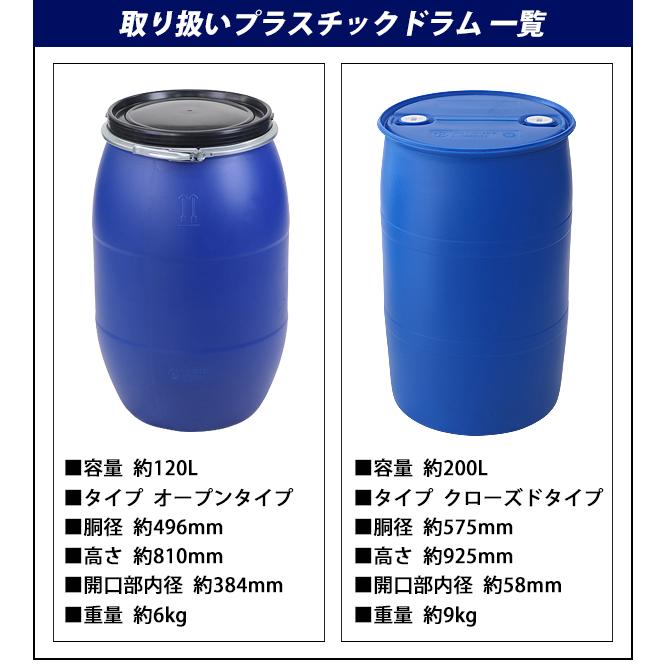 取り扱いプラスチックドラム 一覧

■容量 約120L
■タイプ オープンタイプ
■胴径 約496mm
■高さ 約810mm
■開口部内径 約384mm
■重量 約6kg

■容量 約200L
■タイプ クローズドタイプ
■胴径 約575mm
■高さ 約925mm
■開口部内径 約58mm
■重量 約9kg